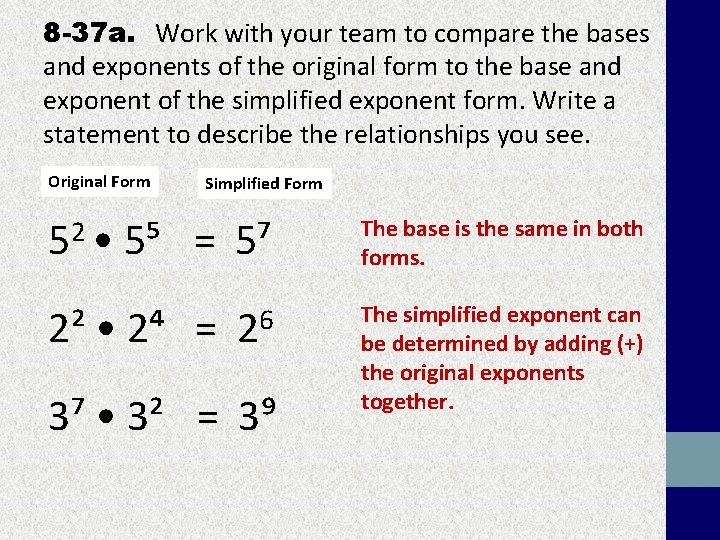 8-37a. Work with your team to compare the bases and exponents of the original form to the base and exponent of the simplified exponent form. Write a statement to describe the relationships you see.

Original Form

Simplified Form

$5^2 \bullet 5^5 = 5^7$

$2^2 \bullet 2^4 = 2^6$

$3^7 \bullet 3^2 = 3^9$

The base is the same in both forms.

The simplified exponent can be determined by adding (+) the original exponents together.